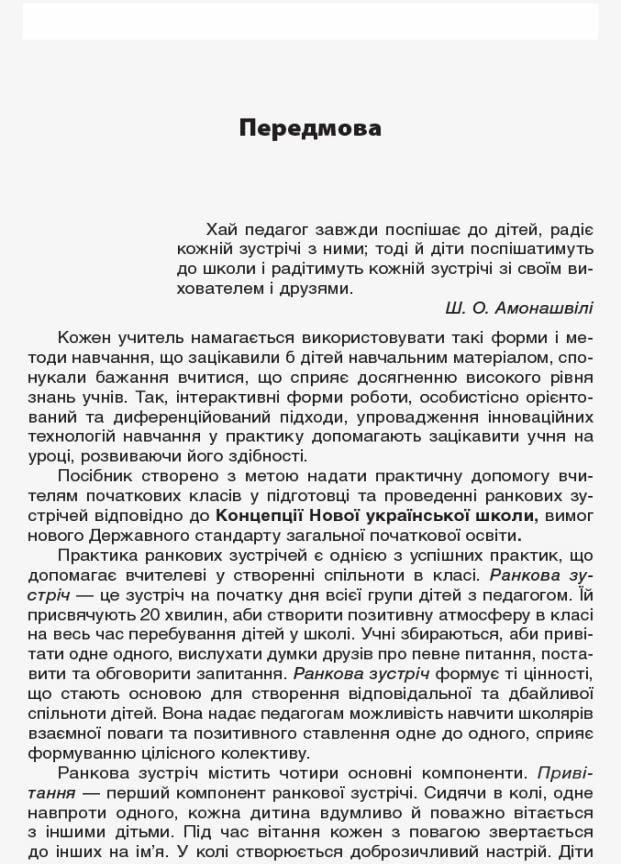 Передмова

Хай педагог завжди поспішає до дітей, радіє кожній зустрічі з ними; тоді й діти поспішатимуть до школи і радітимуть кожній зустрічі зі своїм вихователем і друзями.

Ш. О. Амонашвілі

Кожен учитель намагається використовувати такі форми і методи навчання, що зацікавили б дітей навчальним матеріалом, спонукали бажання вчитися, що сприяє досягненню високого рівня знань учнів. Так, інтерактивні форми роботи, особистісно орієнтований та диференційований підходи, упровадження інноваційних технологій навчання у практику допомагають зацікавити учня на уроці, розвиваючи його здібності.

Посібник створено з метою надати практичну допомогу вчителям початкових класів у підготовці та проведенні ранкових зустрічей відповідно до Концепції Нової української школи, вимог нового Державного стандарту загальної початкової освіти.

Практика ранкових зустрічей є однією з успішних практик, що допомагає вчителеві у створенні спільноти в класі. Ранкова зустріч — це зустріч на початку дня всієї групи дітей з педагогом. Їй присвячують 20 хвилин, аби створити позитивну атмосферу в класі на весь час перебування дітей у школі. Учні збираються, аби привітати одне одного, вислухати думки друзів про певне питання, поставити та обговорити запитання. Ранкова зустріч формує ті цінності, що стають основою для створення відповідальної та дбайливої спільноти дітей. Вона надає педагогам можливість навчити школярів взаємної поваги та позитивного ставлення одне до одного, сприяє формуванню цілісного колективу.

Ранкова зустріч містить чотири основні компоненти. Привітання — перший компонент ранкової зустрічі. Сидячи в колі, одне навпроти одного, кожна дитина вдумливо й поважно вітається з іншими дітьми. Під час вітання кожен з повагою звертається до інших на ім'я. У колі створюється доброзичливий настрій. Діти